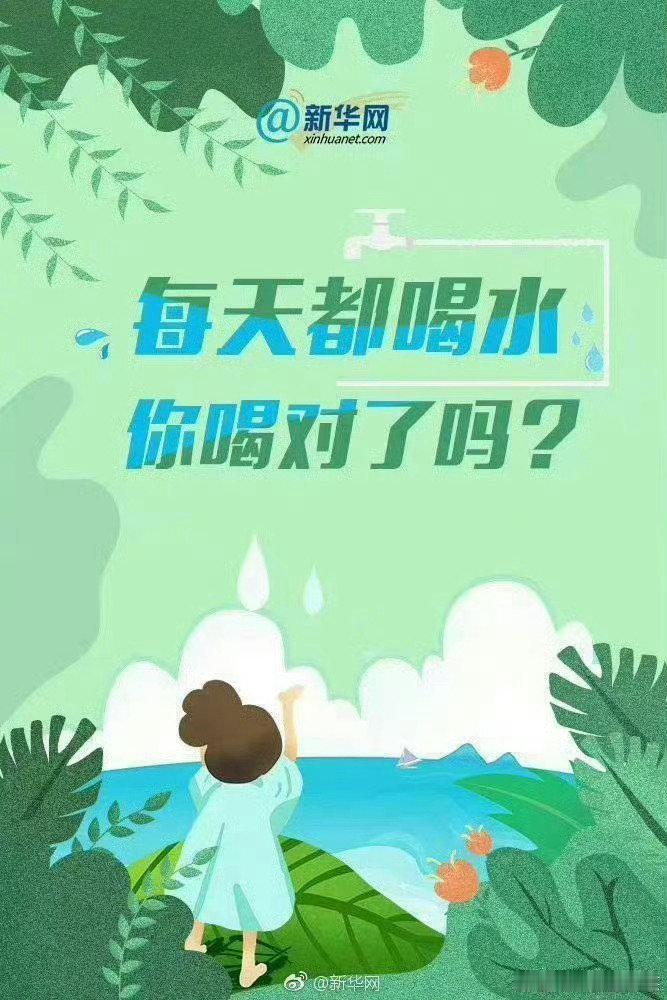 @新华网
xinhuanet.com

每天都喝水
你喝对了吗？

@新华网